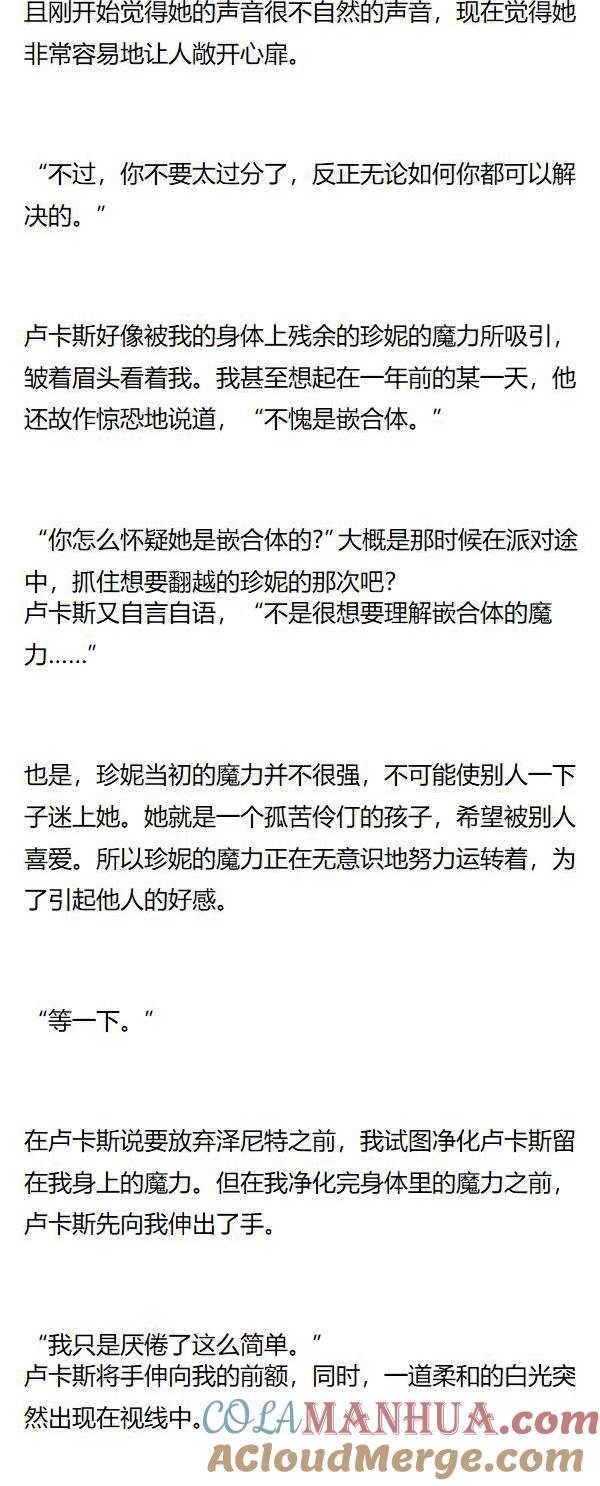 且刚开始觉得她的声音很不自然的声音，现在觉得她非常容易地让人敞开心扉。

“不过，你不要太过分了，反正无论如何你都可以解决的。”

卢卡斯好像被我的身体上残余的珍妮的魔力所吸引，皱着眉头看着我。我甚至想起在一年前的某一天，他还故作惊恐地说道，“不愧是嵌合体。”

“你怎么怀疑她是嵌合体的?”大概是那时候在派对途中，抓住想要翻越的珍妮的那次吧?

卢卡斯又自言自语，“不是很想要理解嵌合体的魔力……”

也是，珍妮当初的魔力并不很强，不可能使别人一下子迷上她。她就是一个孤苦伶仃的孩子，希望被别人喜爱。所以珍妮的魔力正在无意识地努力运转着，为了引起他人的好感。

“等一下。”

在卢卡斯说要放弃泽尼特之前，我试图净化卢卡斯留在我身上的魔力。但在我净化完身体里的魔力之前，卢卡斯先向我伸出了手。

“我只是厌倦了这么简单。”

卢卡斯将手伸向我的前额，同时，一道柔和的白光突然出现在视线中。

COLAMANHUA.com
ACloudMerge.com